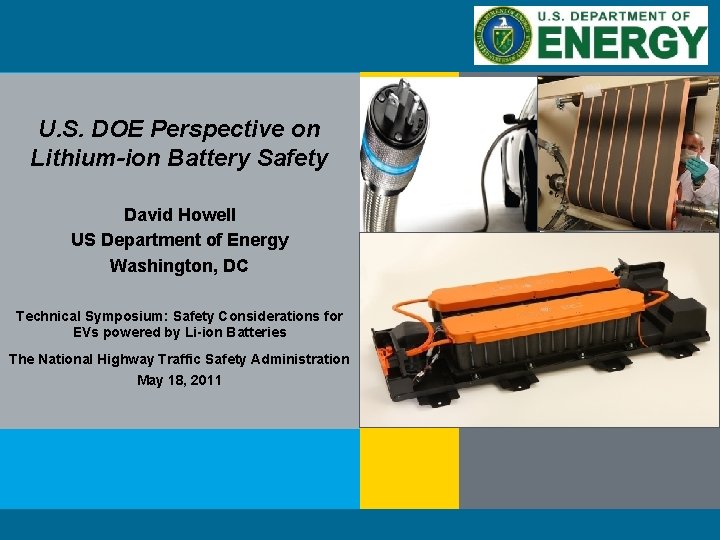 U.S. DEPARTMENT OF ENERGY

U.S. DOE Perspective on Lithium-ion Battery Safety

David Howell
US Department of Energy
Washington, DC

Technical Symposium: Safety Considerations for EVs powered by Li-ion Batteries

The National Highway Traffic Safety Administration
May 18, 2011